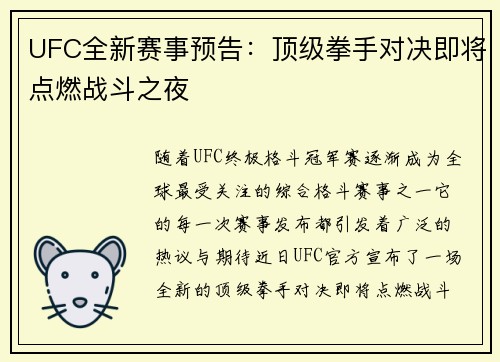 UFC全新赛事预告：顶级拳手对决即将点燃战斗之夜

随着UFC终极格斗冠军赛逐渐成为全球最受关注的综合格斗赛事之一它的每一次赛事发布都引发着广泛的热议与期待近日UFC官方宣布了一场全新的顶级拳手对决即将点燃战斗